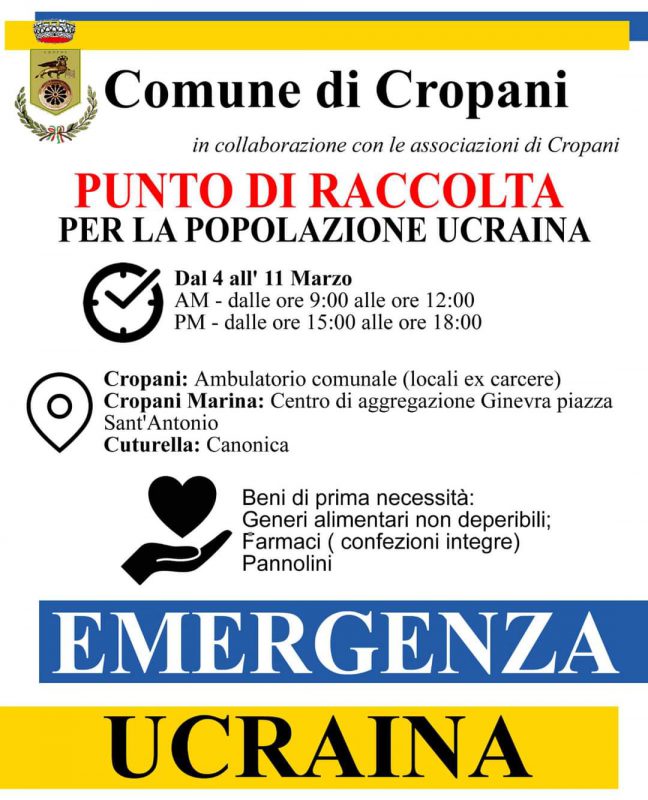 Comune di Cropani

in collaborazione con le associazioni di Cropani

PUNTO DI RACCOLTA
PER LA POPOLAZIONE UCRAINA

Dal 4 all' 11 Marzo
AM - dalle ore 9:00 alle ore 12:00
PM - dalle ore 15:00 alle ore 18:00

Cropani: Ambulatorio comunale (locali ex carcere)
Cropani Marina: Centro di aggregazione Ginevra piazza Sant'Antonio
Cuturella: Canonica

Beni di prima necessità:
Generi alimentari non deperibili;
Farmaci ( confezioni integre)
Pannolini

EMERGENZA

UCRAINA